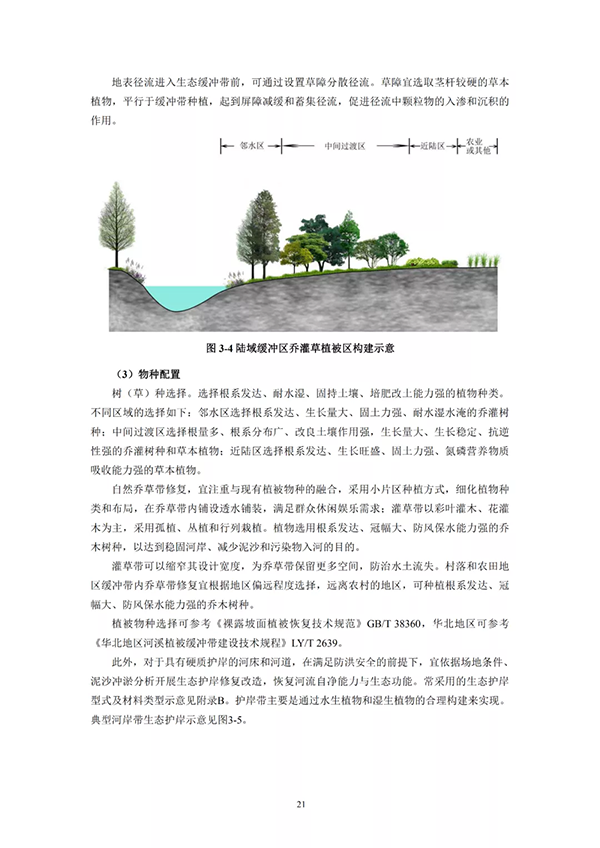 地表径流进入生态缓冲带前，可通过设置草障分散径流。草障宜选取茎杆较硬的草本植物，平行于缓冲带种植，起到屏障减缓和蓄集径流，促进径流中颗粒物的入渗和沉积的作用。

邻水区 中间过渡区 近陆区 农业或其他

图 3-4 陆域缓冲区乔灌草植被区构建示意

（3）物种配置

树（草）种选择。选择根系发达、耐水湿、固持土壤、培肥改土能力强的植物种类。不同区域的选择如下：邻水区选择根系发达、生长量大、固土力强、耐水湿水淹的乔灌树种；中间过渡区选择根量多、根系分布广、改良土壤作用强，生长量大、生长稳定、抗逆性强的乔灌树种和草本植物；近陆区选择根系发达、生长旺盛、固土力强、氮磷营养物质吸收能力强的草本植物。

自然乔草带修复，宜注重与现有植被物种的融合，采用小片区种植方式，细化植物种类和布局，在乔草带内铺设透水铺装，满足群众休闲娱乐需求；灌草带以彩叶灌木、花灌木为主，采用孤植、丛植和行列栽植。植物选用根系发达、冠幅大、防风保水能力强的乔木树种，以达到稳固河岸、减少泥沙和污染物入河的目的。

灌草带可以缩窄其设计宽度，为乔草带保留更多空间，防治水土流失。村落和农田地区缓冲带内乔草带修复宜根据地区偏远程度选择，远离农村的地区，可种植根系发达、冠幅大、防风保水能力强的乔木树种。

植被物种选择可参考《裸露坡面植被恢复技术规范》GB/T 38360，华北地区可参考《华北地区河溪植被缓冲带建设技术规程》LY/T 2639。

此外，对于具有硬质护岸的河床和河道，在满足防洪安全的前提下，宜依据场地条件、泥沙冲淤分析开展生态护岸修复改造，恢复河流自净能力与生态功能。常采用的生态护岸型式及材料类型示意见附录B。护岸带主要是通过水生植物和湿生植物的合理构建来实现。典型河岸带生态护岸示意见图3-5。

21